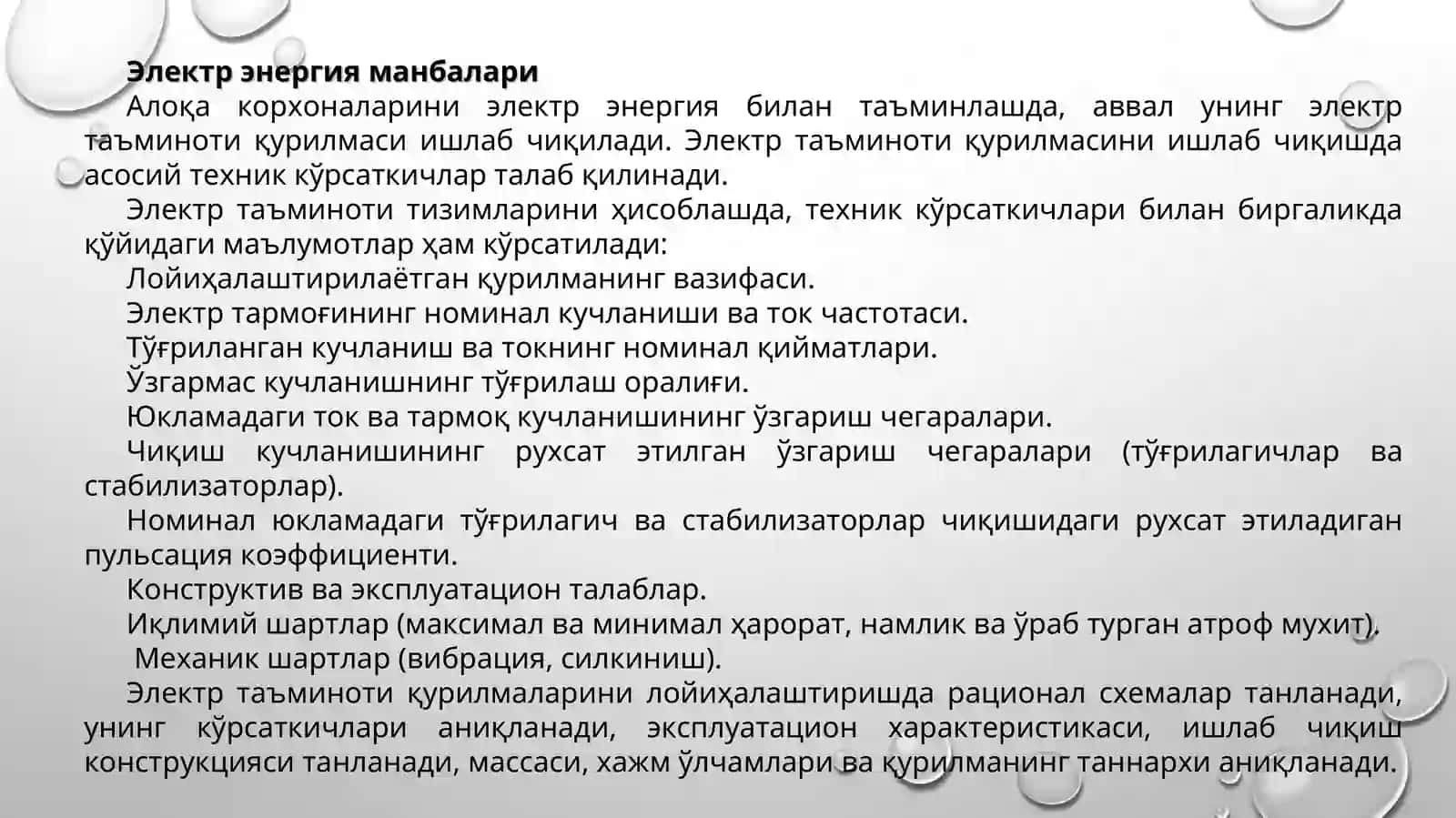 Электр энергия манбалари

Алоқа корхоналарини электр энергия билан таъминлашда, аввал унинг электр таъминоти қурилмаси ишлаб чиқилади. Электр таъминоти қурилмасини ишлаб чиқишда асосий техник кўрсаткичлар талаб қилинади.

Электр таъминоти тизимларини ҳисоблашда, техник кўрсаткичлари билан биргаликда қўйидаги маълумотлар ҳам кўрсатилади:

Лойиҳалаштирилаётган қурилманинг вазифаси.

Электр тармоғининг номинал кучланиши ва ток частотаси.

Тўғриланган кучланиш ва токнинг номинал қийматлари.

Ўзгармас кучланишнинг тўғрилаш оралиғи.

Юкламадаги ток ва тармоқ кучланишининг ўзгариш чегаралари.

Чиқиш кучланишининг рухсат этилган ўзгариш чегаралари (тўғрилагичлар ва стабилизаторлар).

Номинал юкламадаги тўғрилагич ва стабилизаторлар чиқишидаги рухсат этиладиган пульсация коэффициенти.

Конструктив ва эксплуатацион талаблар.

Иқлимий шартлар (максимал ва минимал ҳарорат, намлик ва ўраб турган атроф мухит).

Механик шартлар (вибрация, силкиниш).

Электр таъминоти қурилмаларини лойиҳалаштиришда рационал схемалар танланади, унинг кўрсаткичлари аниқланади, эксплуатацион характеристикаси, ишлаб чиқиш конструкцияси танланади, массаси, хажм ўлчамлари ва қурилманинг таннархи аниқланади.